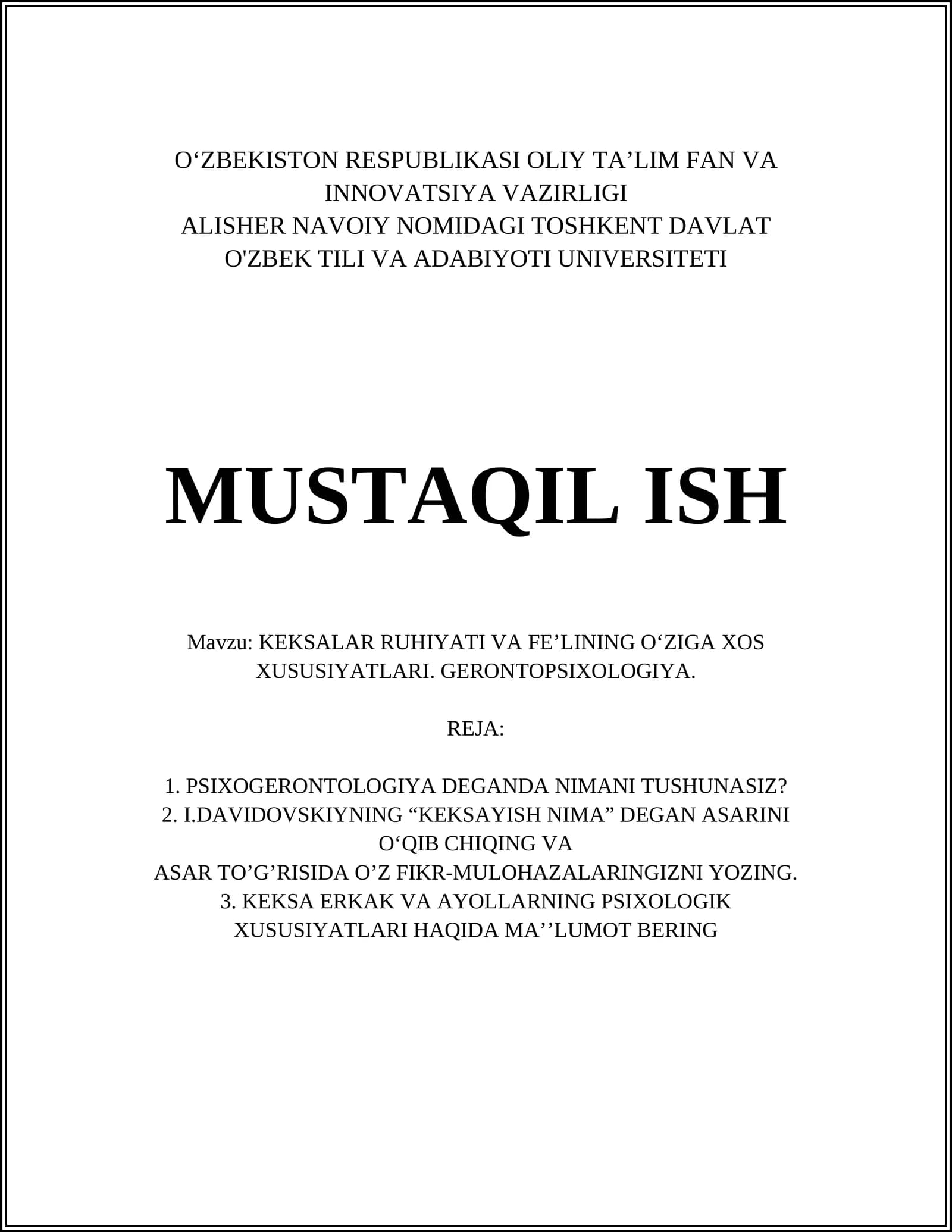 O‘ZBEKISTON RESPUBLIKASI OLIY TA’LIM FAN VA INNOVATSIYA VAZIRLIGI
ALISHER NAVOIY NOMIDAGI TOSHKENT DAVLAT O'ZBEK TILI VA ADABIYOTI UNIVERSITETI

MUSTAQIL ISH

Mavzu: KEKSALAR RUHIYATI VA FE’LINING O‘ZIGA XOS XUSUSIYATLARI. GERONTOPSIXOLOGIYA.

REJA:

1. PSIXOGERONTOLOGIYA DEGANDA NIMANI TUSHUNASIZ?
2. I.DAVIDOVSKIYNING “KEKSAYISH NIMA” DEGAN ASARINI O‘QIB CHIQING VA
ASAR TO’G’RISIDA O’Z FIKR-MULOHAZALARINGIZNI YOZING.
3. KEKSA ERKAK VA AYOLLARNING PSIXOLOGIK XUSUSIYATLARI HAQIDA MA’’LUMOT BERING